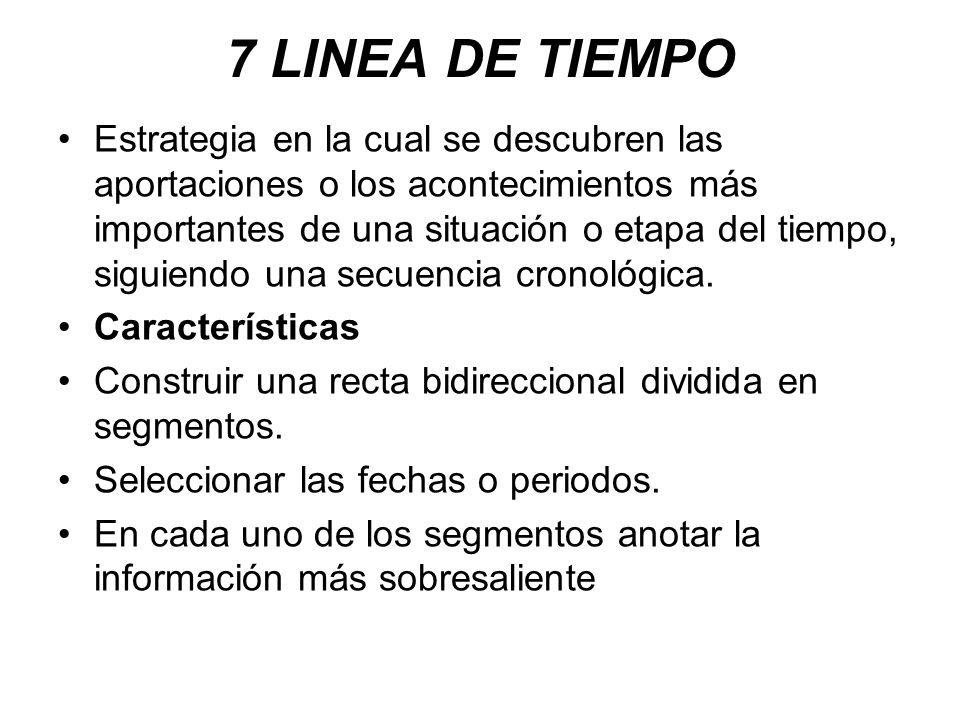 7 LINEA DE TIEMPO

• Estrategia en la cual se descubren las aportaciones o los acontecimientos más importantes de una situación o etapa del tiempo, siguiendo una secuencia cronológica.

• Características

• Construir una recta bidireccional dividida en segmentos.

• Seleccionar las fechas o periodos.

• En cada uno de los segmentos anotar la información más sobresaliente